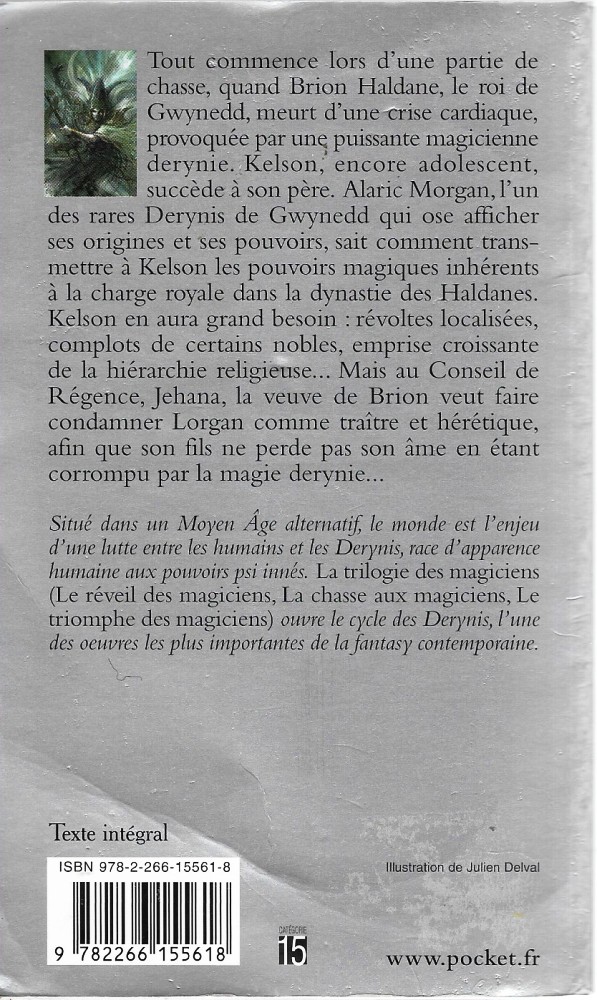 Tout commence lors d'une partie de chasse, quand Brion Haldane, le roi de Gwynedd, meurt d'une crise cardiaque, provoquée par une puissante magicienne derynie. Kelson, encore adolescent, succède à son père. Alaric Morgan, l'un des rares Derynis de Gwynedd qui ose afficher ses origines et ses pouvoirs, sait comment transmettre à Kelson les pouvoirs magiques inhérents à la charge royale dans la dynastie des Haldanes. Kelson en aura grand besoin : révoltes localisées, complots de certains nobles, emprise croissante de la hiérarchie religieuse... Mais au Conseil de Régence, Jehana, la veuve de Brion veut faire condamner Lorgan comme traître et hérétique, afin que son fils ne perde pas son âme en étant corrompu par la magie derynie...

Situé dans un Moyen Âge alternatif, le monde est l'enjeu d'une lutte entre les humains et les Derynis, race d'apparence humaine aux pouvoirs psi innés. La trilogie des magiciens (Le réveil des magiciens, La chasse aux magiciens, Le triomphe des magiciens) ouvre le cycle des Derynis, l'une des oeuvres les plus importantes de la fantasy contemporaine.

Texte intégral

ISBN 978-2-266-15561-8

9 782266 155618

Illustration de Julien Delval

CATÉGORIE 15

www.pocket.fr